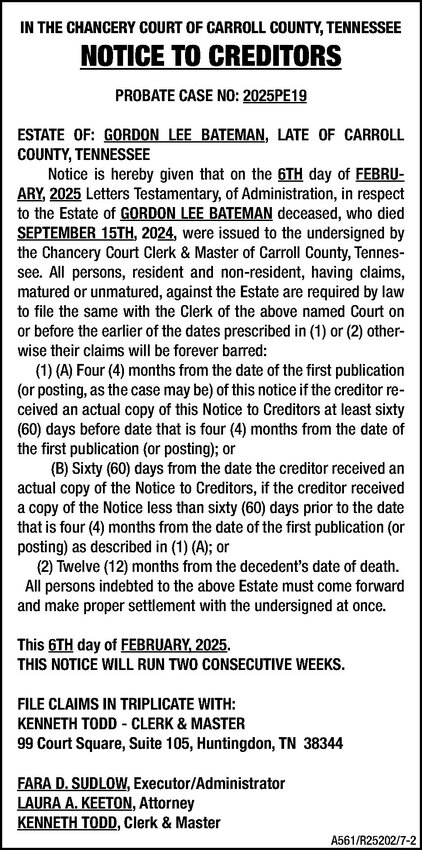 IN THE CHANCERY COURT OF CARROLL COUNTY, TENNESSEE

NOTICE TO CREDITORS

PROBATE CASE NO: 2025PE19

ESTATE OF: GORDON LEE BATEMAN, LATE OF CARROLL COUNTY, TENNESSEE

Notice is hereby given that on the 6TH day of FEBRUARY, 2025 Letters Testamentary, of Administration, in respect to the Estate of GORDON LEE BATEMAN deceased, who died SEPTEMBER 15TH, 2024, were issued to the undersigned by the Chancery Court Clerk & Master of Carroll County, Tennessee. All persons, resident and non-resident, having claims, matured or unmatured, against the Estate are required by law to file the same with the Clerk of the above named Court on or before the earlier of the dates prescribed in (1) or (2) otherwise their claims will be forever barred:

(1) (A) Four (4) months from the date of the first publication (or posting, as the case may be) of this notice if the creditor received an actual copy of this Notice to Creditors at least sixty (60) days before date that is four (4) months from the date of the first publication (or posting); or

(B) Sixty (60) days from the date the creditor received an actual copy of the Notice to Creditors, if the creditor received a copy of the Notice less than sixty (60) days prior to the date that is four (4) months from the date of the first publication (or posting) as described in (1) (A); or

(2) Twelve (12) months from the decedent's date of death.

All persons indebted to the above Estate must come forward and make proper settlement with the undersigned at once.

This 6TH day of FEBRUARY, 2025.
THIS NOTICE WILL RUN TWO CONSECUTIVE WEEKS.

FILE CLAIMS IN TRIPLICATE WITH:
KENNETH TODD - CLERK & MASTER
99 Court Square, Suite 105, Huntingdon, TN 38344

FARA D. SUDLOW, Executor/Administrator
LAURA A. KEETON, Attorney
KENNETH TODD, Clerk & Master

A561/R25202/7-2